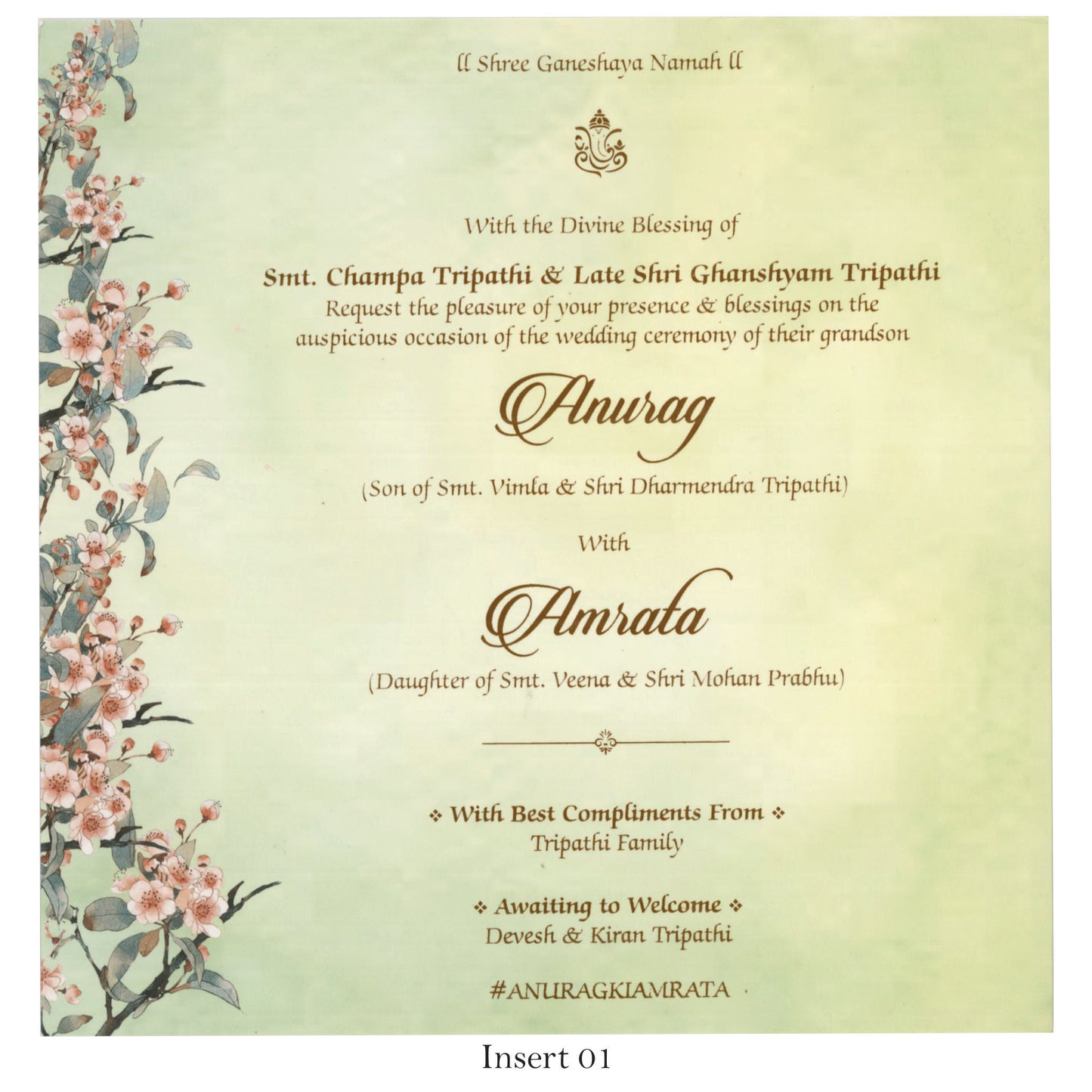 ll Shree Ganeshaya Namah ll

With the Divine Blessing of

Smt. Champa Tripathi & Late Shri Ghanshyam Tripathi
Request the pleasure of your presence & blessings on the auspicious occasion of the wedding ceremony of their grandson

Anurag

(Son of Smt. Vimla & Shri Dharmendra Tripathi)

With

Amrata

(Daughter of Smt. Veena & Shri Mohan Prabhu)

❖ With Best Compliments From ❖
Tripathi Family

❖ Awaiting to Welcome ❖
Devesh & Kiran Tripathi

#ANURAGKIAMRATA

Insert 01